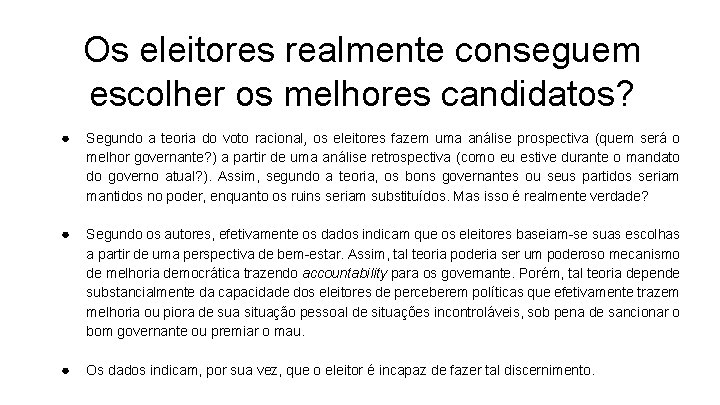 Os eleitores realmente conseguem escolher os melhores candidatos?

• Segundo a teoria do voto racional, os eleitores fazem uma análise prospectiva (quem será o melhor governante?) a partir de uma análise retrospectiva (como eu estive durante o mandato do governo atual?). Assim, segundo a teoria, os bons governantes ou seus partidos seriam mantidos no poder, enquanto os ruins seriam substituídos. Mas isso é realmente verdade?

• Segundo os autores, efetivamente os dados indicam que os eleitores baseiam-se suas escolhas a partir de uma perspectiva de bem-estar. Assim, tal teoria poderia ser um poderoso mecanismo de melhoria democrática trazendo accountability para os governante. Porém, tal teoria depende substancialmente da capacidade dos eleitores de perceberem políticas que efetivamente trazem melhoria ou piora de sua situação pessoal de situações incontroláveis, sob pena de sancionar o bom governante ou premiar o mau.

• Os dados indicam, por sua vez, que o eleitor é incapaz de fazer tal discernimento.